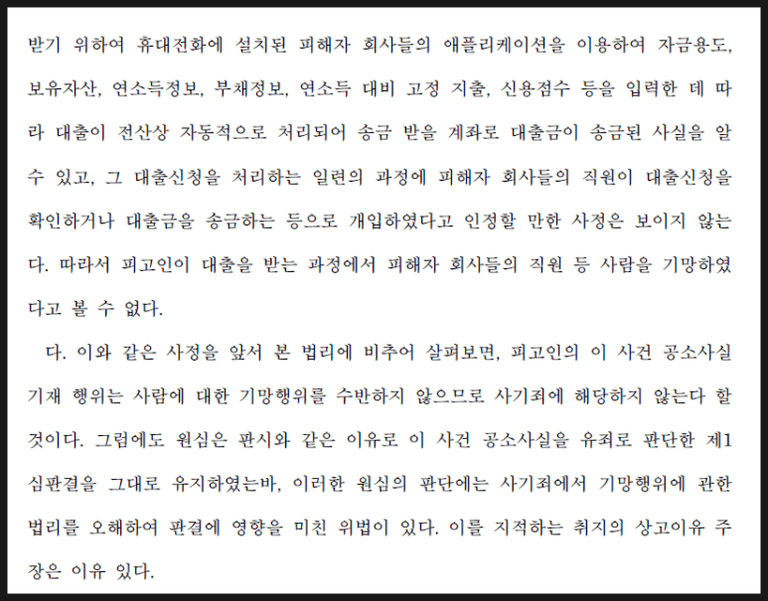 받기 위하여 휴대전화에 설치된 피해자 회사들의 애플리케이션을 이용하여 자금용도, 보유자산, 연소득정보, 부채정보, 연소득 대비 고정 지출, 신용점수 등을 입력한 데 따라 대출이 전산상 자동적으로 처리되어 송금 받을 계좌로 대출금이 송금된 사실을 알 수 있고, 그 대출신청을 처리하는 일련의 과정에 피해자 회사들의 직원이 대출신청을 확인하거나 대출금을 송금하는 등으로 개입하였다고 인정할 만한 사정은 보이지 않는다. 따라서 피고인이 대출을 받는 과정에서 피해자 회사들의 직원 등 사람을 기망하였다고 볼 수 없다.

다. 이와 같은 사정을 앞서 본 법리에 비추어 살펴보면, 피고인의 이 사건 공소사실 기재 행위는 사람에 대한 기망행위를 수반하지 않으므로 사기죄에 해당하지 않는다 할 것이다. 그럼에도 원심은 판시와 같은 이유로 이 사건 공소사실을 유죄로 판단한 제1심판결을 그대로 유지하였는바, 이러한 원심의 판단에는 사기죄에서 기망행위에 관한 법리를 오해하여 판결에 영향을 미친 위법이 있다. 이를 지적하는 취지의 상고이유 주장은 이유 있다.